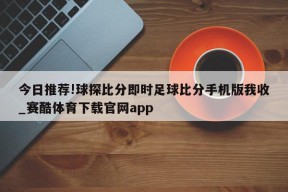 今日推荐!球探比分即时足球比分手机版我收_赛酷体育下载官网app